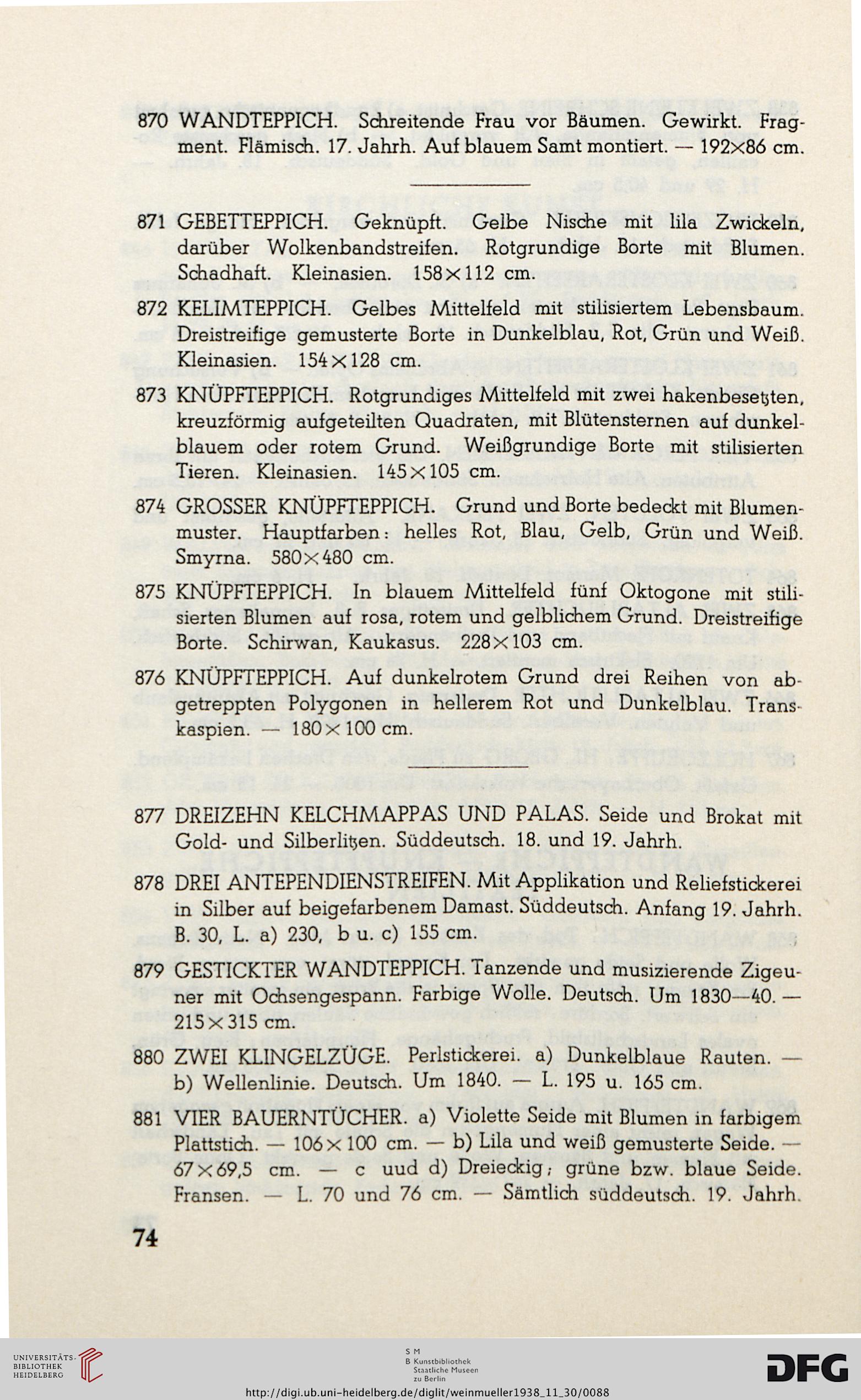 870 WANDTEPPICH. Schreitende Frau vor Bäumen. Gewirkt. Fragment. Flämisch. 17. Jahrh. Auf blauem Samt montiert. — 192×86 cm.

871 GEBETTEPPICH. Geknüpft. Gelbe Nische mit lila Zwickeln, darüber Wolkenbandstreifen. Rotgrundige Borte mit Blumen. Schadhaft. Kleinasien. 158×112 cm.

872 KELIMTEPPICH. Gelbes Mittelfeld mit stilisiertem Lebensbaum. Dreistreifige gemusterte Borte in Dunkelblau, Rot, Grün und Weiß. Kleinasien. 154×128 cm.

873 KNÜPFTEPPICH. Rotgrundiges Mittelfeld mit zwei hakenbesetzten, kreuzförmig aufgeteilten Quadraten, mit Blütensternen auf dunkelblauem oder rotem Grund. Weißgrundige Borte mit stilisierten Tieren. Kleinasien. 145×105 cm.

874 GROSSER KNÜPFTEPPICH. Grund und Borte bedeckt mit Blumenmuster. Hauptfarben: helles Rot, Blau, Gelb, Grün und Weiß. Smyrna. 580×480 cm.

875 KNÜPFTEPPICH. In blauem Mittelfeld fünf Oktogone mit stilisierten Blumen auf rosa, rotem und gelblichem Grund. Dreistreifige Borte. Schirwan, Kaukasus. 228×103 cm.

876 KNÜPFTEPPICH. Auf dunkelrotem Grund drei Reihen von abgetreppten Polygonen in hellerem Rot und Dunkelblau. Transkaspien. — 180×100 cm.

877 DREIZEHN KELCHMAPPAS UND PALAS. Seide und Brokat mit Gold- und Silberlitzen. Süddeutsch. 18. und 19. Jahrh.

878 DREI ANTEPENDIENSTREIFEN. Mit Applikation und Reliefstickerei in Silber auf beigefarbenem Damast. Süddeutsch. Anfang 19. Jahrh. B. 30, L. a) 230, b u. c) 155 cm.

879 GESTICKTER WANDTEPPICH. Tanzende und musizierende Zigeuner mit Ochsengespann. Farbige Wolle. Deutsch. Um 1830—40. — 215×315 cm.

880 ZWEI KLINGELZÜGE. Perlstickerei. a) Dunkelblaue Rauten. — b) Wellenlinie. Deutsch. Um 1840. — L. 195 u. 165 cm.

881 VIER BAUERNTÜCHER. a) Violette Seide mit Blumen in farbigem Plattstich. — 106×100 cm. — b) Lila und weiß gemusterte Seide. — 67×69,5 cm. — c uud d) Dreieckig; grüne bzw. blaue Seide. Fransen. — L. 70 und 76 cm. — Sämtlich süddeutsch. 19. Jahrh.

74

UNIVERSITÄTS-BIBLIOTHEK HEIDELBERG

S M B Kunstbibliothek Staatliche Museen zu Berlin

DFG

http://digi.ub.uni-heidelberg.de/diglit/weinmueller1938_11_30/0088